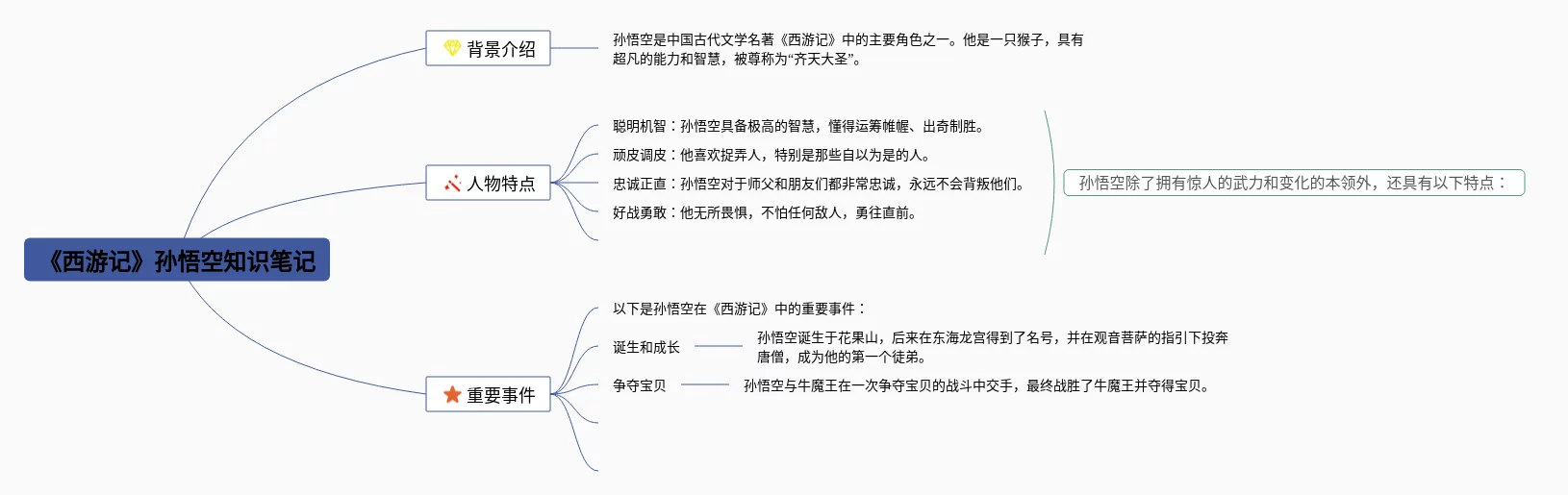 《西游记》孙悟空知识笔记

背景介绍

孙悟空是中国古代文学名著《西游记》中的主要角色之一。他是一只猴子，具有超凡的能力和智慧，被尊称为“齐天大圣”。

人物特点

聪明机智：孙悟空具备极高的智慧，懂得运筹帷幄、出奇制胜。

顽皮调皮：他喜欢捉弄人，特别是那些自以为是的人。

忠诚正直：孙悟空对于师父和朋友们都非常忠诚，永远不会背叛他们。

好战勇敢：他无所畏惧，不怕任何敌人，勇往直前。

孙悟空除了拥有惊人的武力和变化的本领外，还具有以下特点：

重要事件

以下是孙悟空在《西游记》中的重要事件：

诞生和成长

孙悟空诞生于花果山，后来在东海龙宫得到了名号，并在观音菩萨的指引下投奔唐僧，成为他的第一个徒弟。

争夺宝贝

孙悟空与牛魔王在一次争夺宝贝的战斗中交手，最终战胜了牛魔王并夺得宝贝。